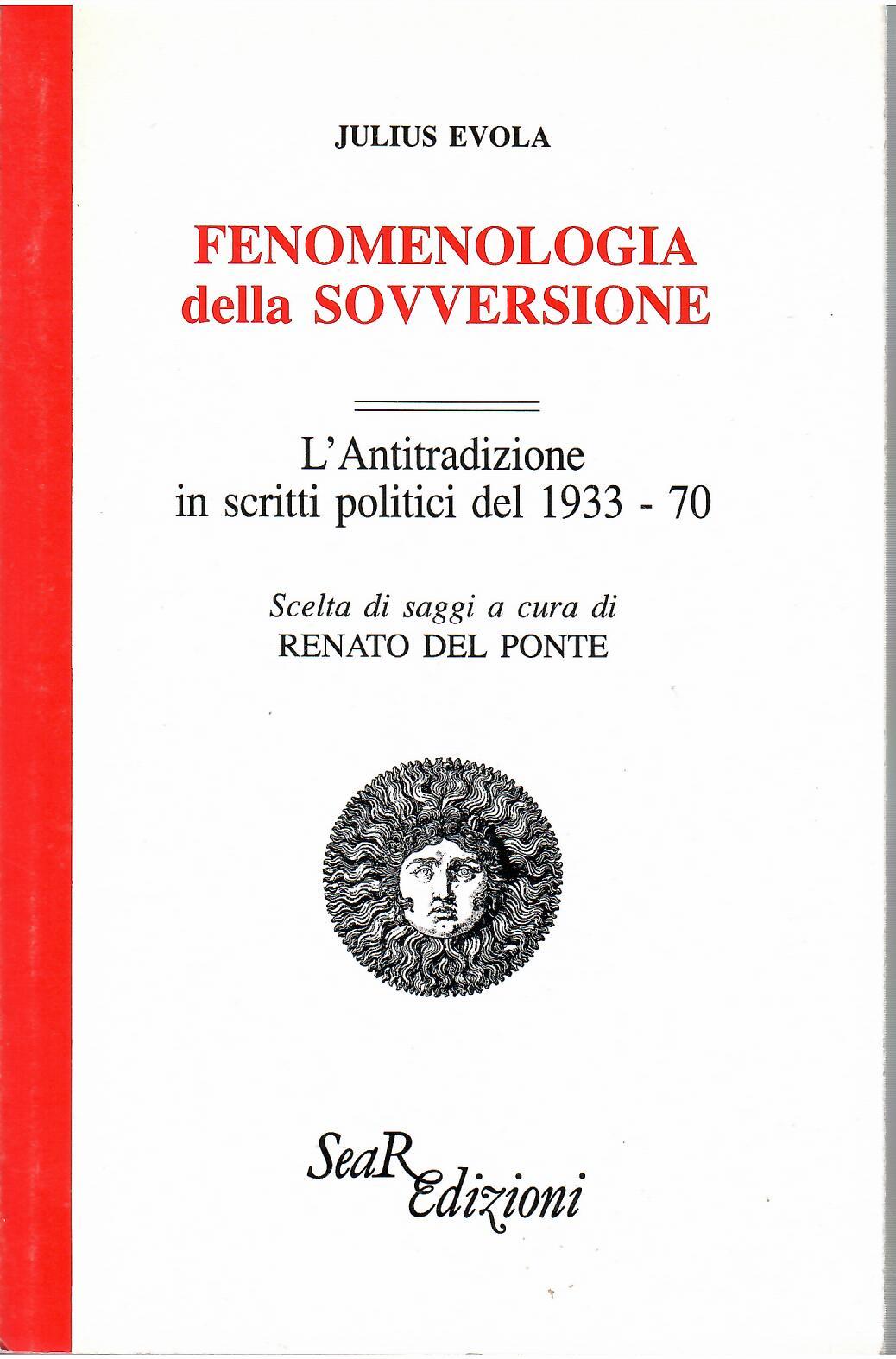 JULIUS EVOLA

FENOMENOLOGIA della SOVVERSIONE

L'Antitradizione in scritti politici del 1933 - 70

Scelta di saggi a cura di RENATO DEL PONTE

SeaR Edizioni